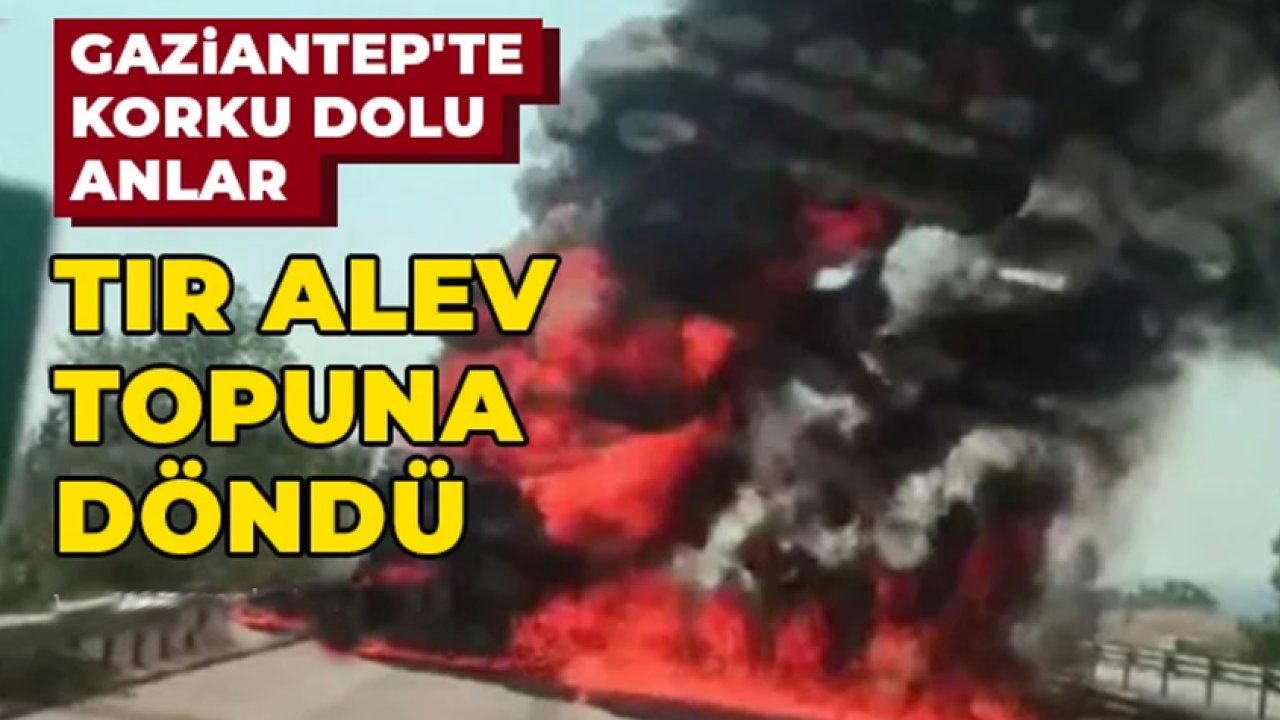 GAZİANTEP'TE KORKU DOLU ANLAR

TIR ALEV TOPUNA DÖNDÜ